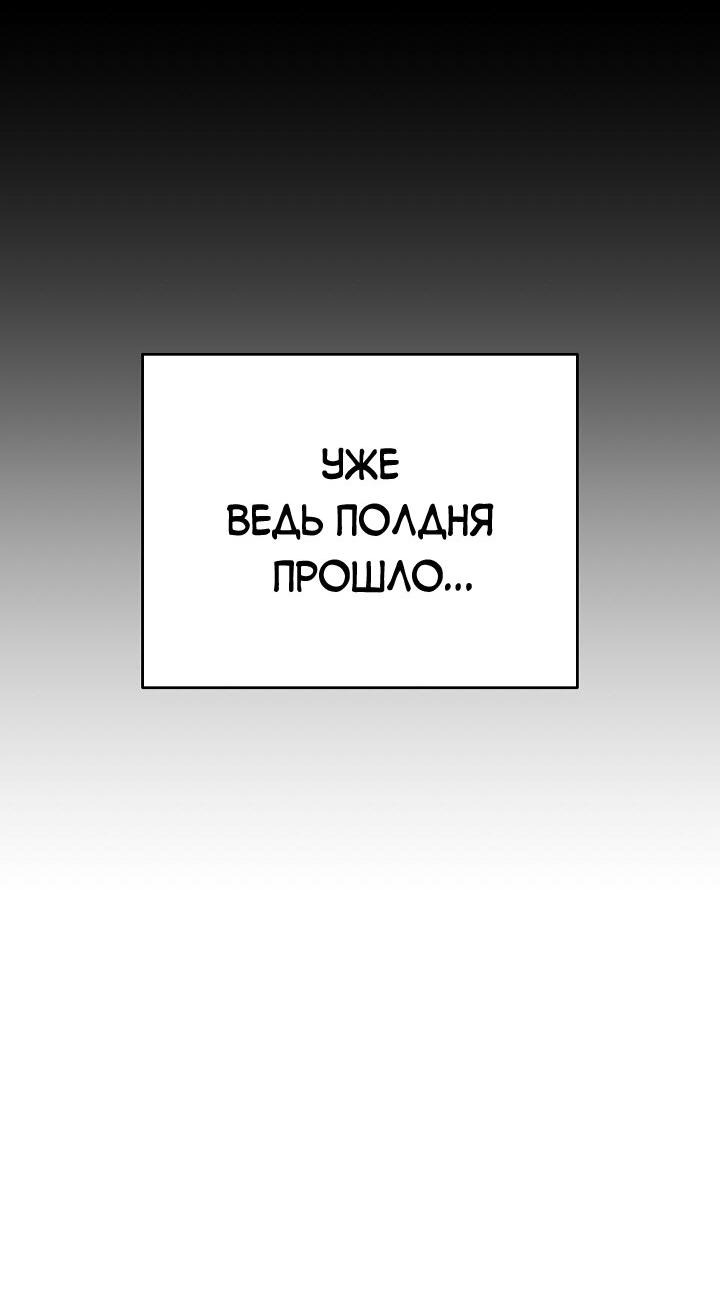 УЖЕ ВЕДЬ ПОЛДНЯ ПРОШЛО...